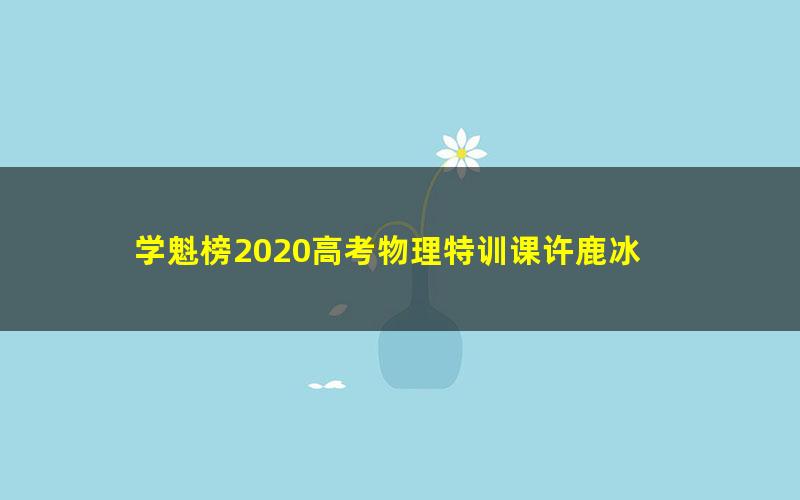 学魁榜2020高考物理特训课许鹿冰